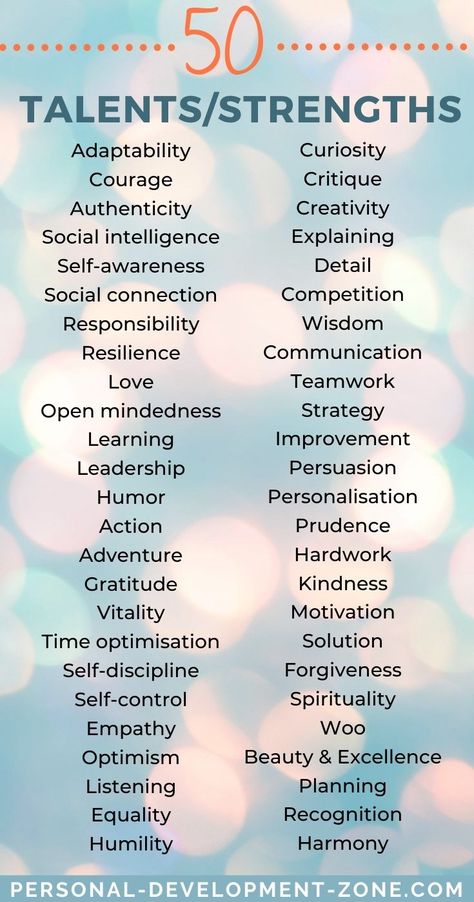 50

TALENTS/STRENGTHS

Adaptability
Courage
Authenticity
Social intelligence
Self-awareness
Social connection
Responsibility
Resilience
Love
Open mindedness
Learning
Leadership
Humor
Action
Adventure
Gratitude
Vitality
Time optimisation
Self-discipline
Self-control
Empathy
Optimism
Listening
Equality
Humility

Curiosity
Critique
Creativity
Explaining
Detail
Competition
Wisdom
Communication
Teamwork
Strategy
Improvement
Persuasion
Personalisation
Prudence
Hardwork
Kindness
Motivation
Solution
Forgiveness
Spirituality
Woo
Beauty & Excellence
Planning
Recognition
Harmony

PERSONAL-DEVELOPMENT-ZONE.COM